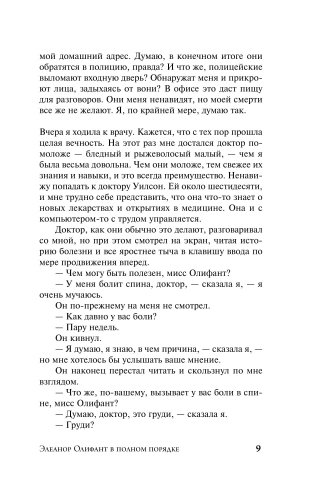 мой домашний адрес. Думаю, в конечном итоге они обратятся в полицию, правда? И что же, полицейские выломают входную дверь? Обнаружат меня и прикроют лица, задыхаясь от вони? В офисе это даст пищу для разговоров. Они меня ненавидят, но моей смерти все же не желают. Я, по крайней мере, думаю так.

Вчера я ходила к врачу. Кажется, что с тех пор прошла целая вечность. На этот раз мне достался доктор помоложе — бледный и рыжеволосый малый, — чем я была весьма довольна. Чем они моложе, тем свежее их знания и навыки, и это всегда преимущество. Ненавижу попадать к доктору Уилсон. Ей около шестидесяти, и мне трудно себе представить, что она что-то знает о новых лекарствах и открытиях в медицине. Она и с компьютером-то с трудом управляется.

Доктор, как они обычно это делают, разговаривал со мной, но при этом смотрел на экран, читая историю болезни и все яростнее тыча в клавишу ввода по мере продвижения вперед.

— Чем могу быть полезен, мисс Олифант?

— У меня болит спина, доктор, — сказала я, — я очень мучаюсь.

Он по-прежнему на меня не смотрел.

— Как давно у вас боли?

— Пару недель.

Он кивнул.

— Я думаю, я знаю, в чем причина, — сказала я, — но мне хотелось бы услышать ваше мнение.

Он наконец перестал читать и скользнул по мне взглядом.

— Что же, по-вашему, вызывает у вас боли в спине, мисс Олифант?

— Думаю, доктор, это груди, — сказала я.

— Груди?

Элеанор Олифант в полном порядке 9